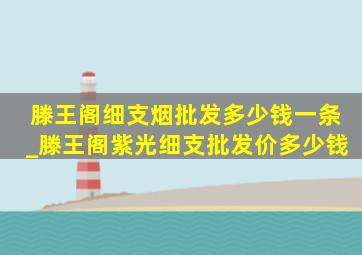 滕王阁细支烟批发多少钱一条_滕王阁紫光细支批发价多少钱